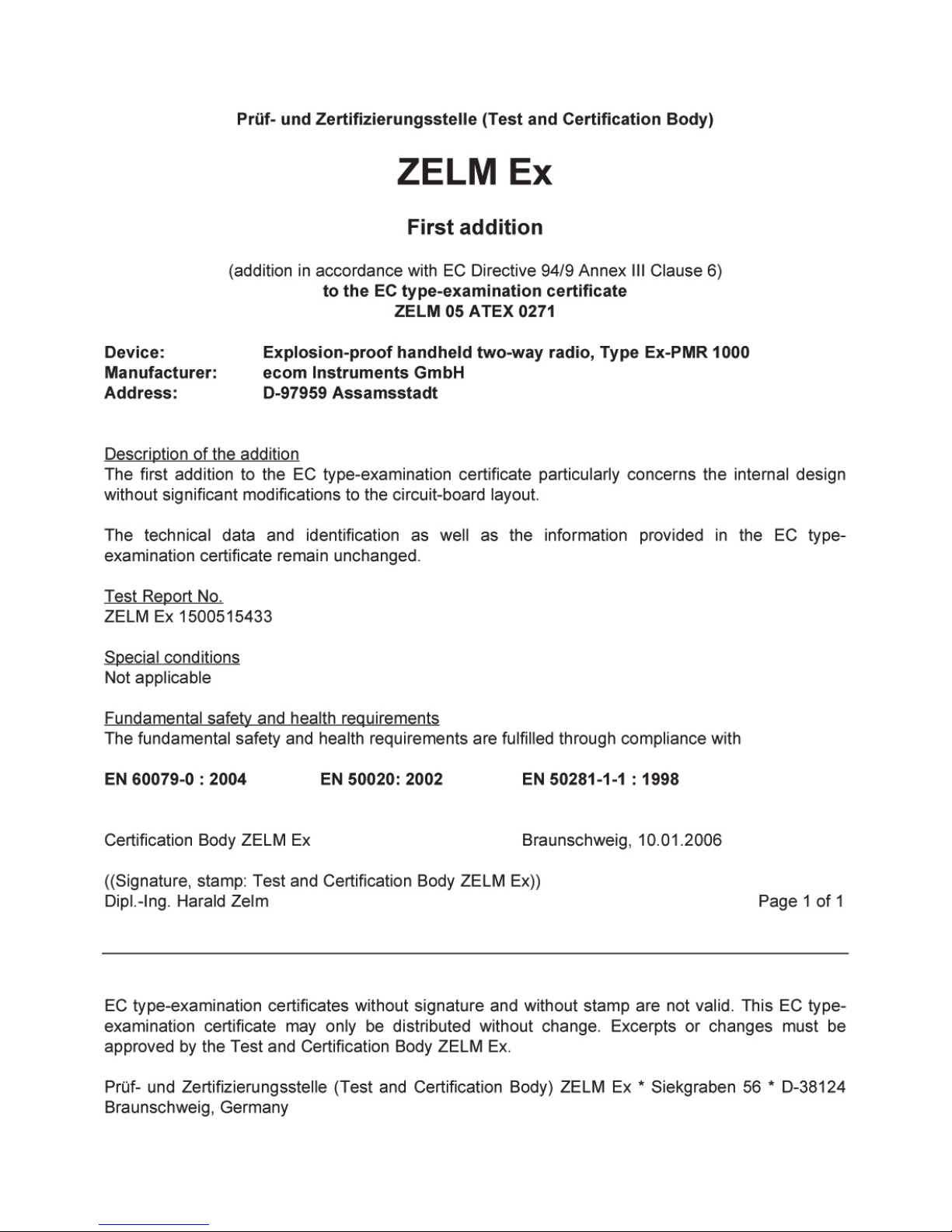 Prüf- und Zertifizierungsstelle (Test and Certification Body)

ZELM Ex

First addition

(addition in accordance with EC Directive 94/9 Annex III Clause 6)
to the EC type-examination certificate
ZELM 05 ATEX 0271

Device: Explosion-proof handheld two-way radio, Type Ex-PMR 1000
Manufacturer: ecom Instruments GmbH
Address: D-97959 Assamsstadt

Description of the addition
The first addition to the EC type-examination certificate particularly concerns the internal design without significant modifications to the circuit-board layout.

The technical data and identification as well as the information provided in the EC type-examination certificate remain unchanged.

Test Report No.
ZELM Ex 1500515433

Special conditions
Not applicable

Fundamental safety and health requirements
The fundamental safety and health requirements are fulfilled through compliance with

EN 60079-0 : 2004 EN 50020: 2002 EN 50281-1-1 : 1998

Certification Body ZELM Ex Braunschweig, 10.01.2006

((Signature, stamp: Test and Certification Body ZELM Ex))
Dipl.-Ing. Harald Zelm Page 1 of 1

EC type-examination certificates without signature and without stamp are not valid. This EC type-examination certificate may only be distributed without change. Excerpts or changes must be approved by the Test and Certification Body ZELM Ex.

Prüf- und Zertifizierungsstelle (Test and Certification Body) ZELM Ex * Siekgraben 56 * D-38124 Braunschweig, Germany